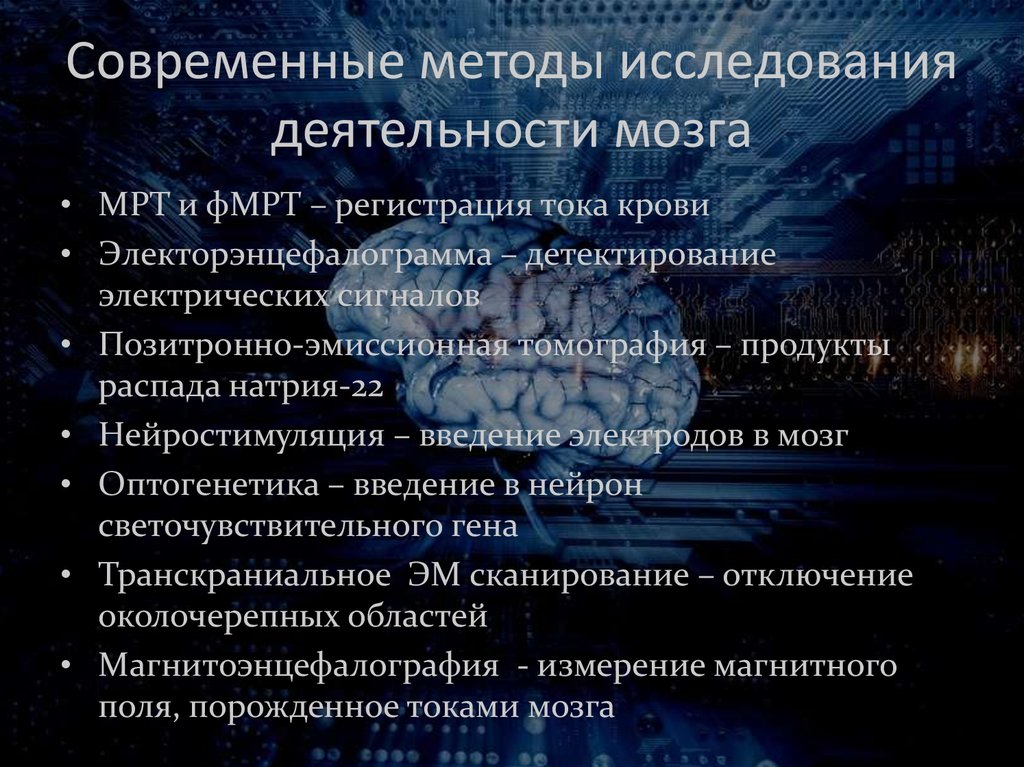 Современные методы исследования деятельности мозга

• МРТ и фМРТ – регистрация тока крови
• Электорэнцефалограмма – детектирование электрических сигналов
• Позитронно-эмиссионная томография – продукты распада натрия-22
• Нейростимуляция – введение электродов в мозг
• Оптогенетика – введение в нейрон светочувствительного гена
• Транскраниальное ЭМ сканирование – отключение околочерепных областей
• Магнитоэнцефалография - измерение магнитного поля, порожденное токами мозга